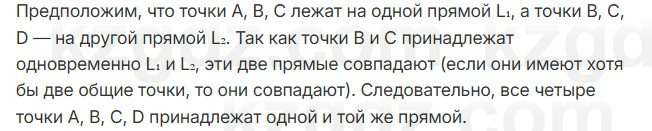 Предположим, что точки A, B, C лежат на одной прямой $L_1$, а точки B, C, D — на другой прямой $L_2$. Так как точки B и C принадлежат одновременно $L_1$ и $L_2$, эти две прямые совпадают (если они имеют хотя бы две общие точки, то они совпадают). Следовательно, все четыре точки A, B, C, D принадлежат одной и той же прямой.